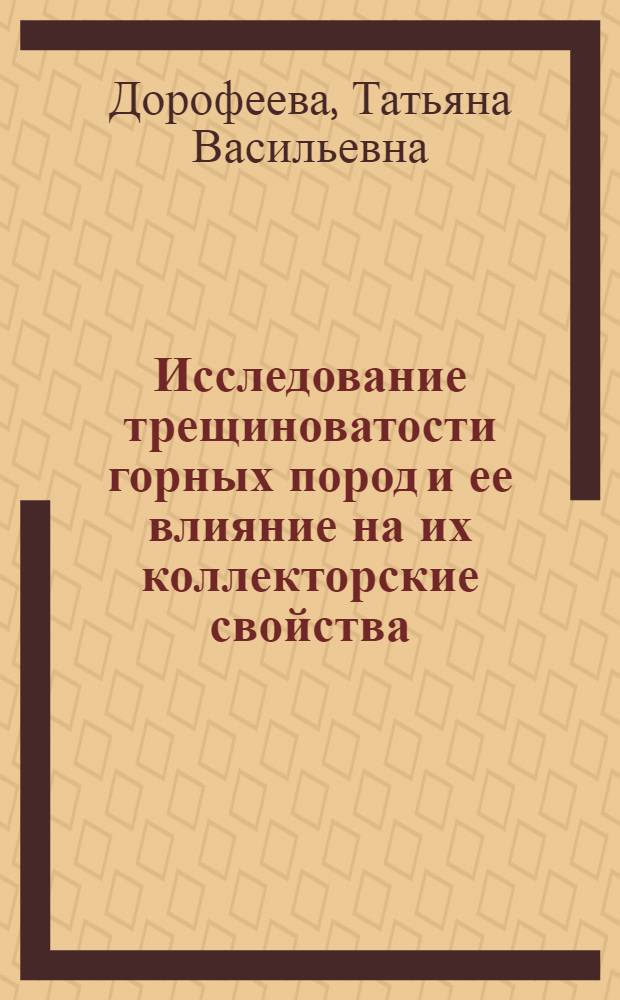 Дорофеева, Татьяна Васильевна

Исследование трещиноватости горных пород и ее влияние на их коллекторские свойства